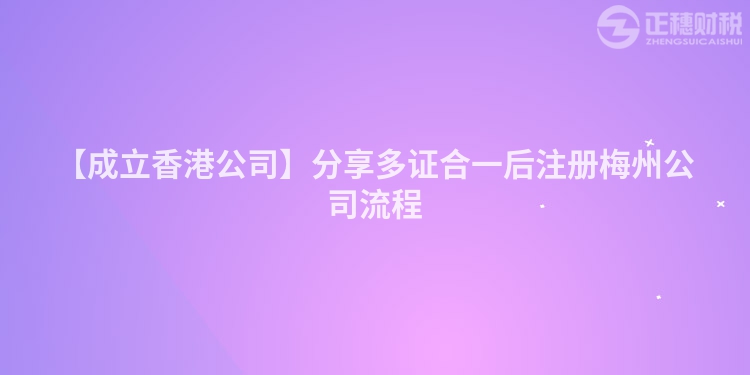 正穗财税
ZHENGSUICAISHUI

【成立香港公司】分享多证合一后注册梅州公司流程